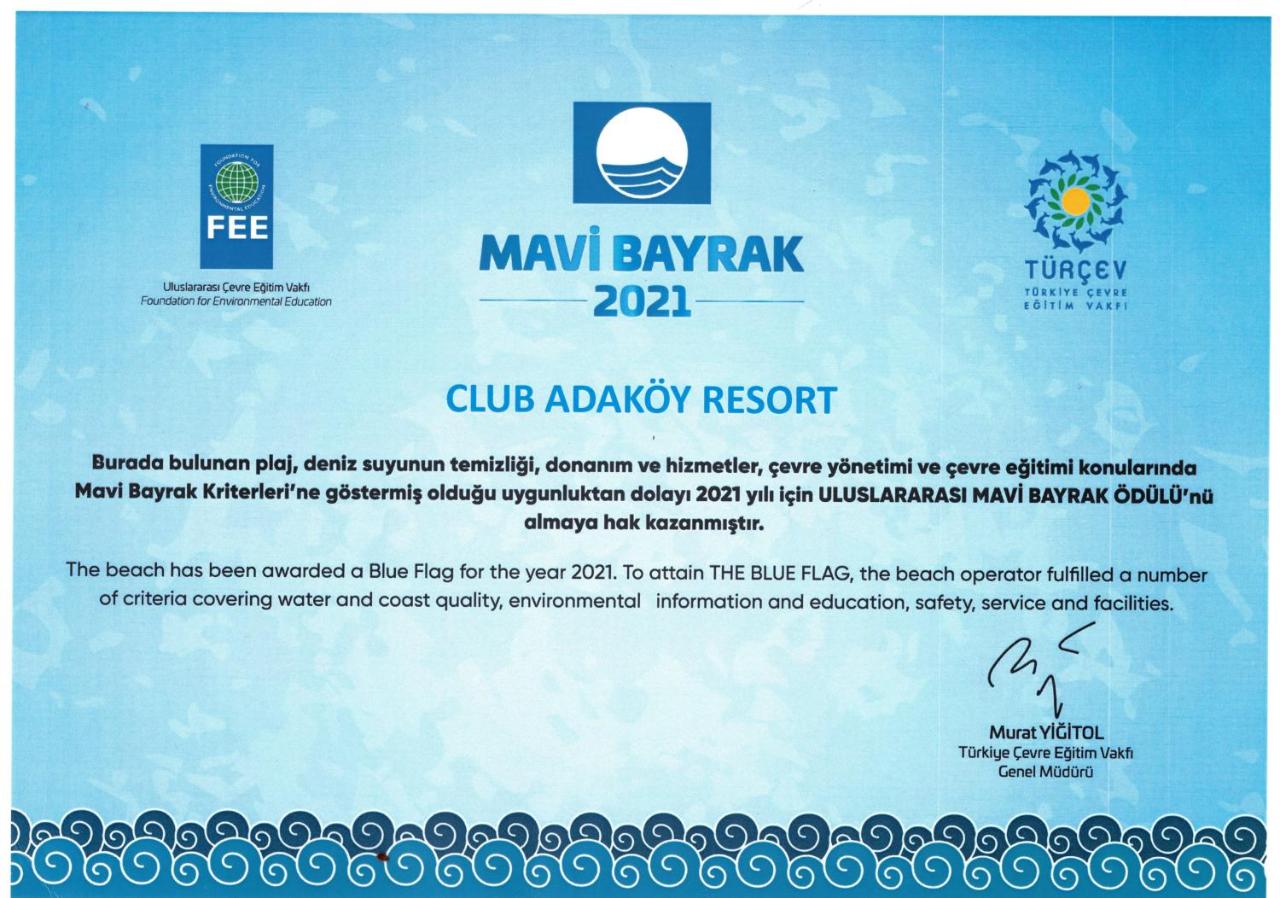 FOUNDATION FOR ENVIRONMENTAL EDUCATION
FEE
Uluslararası Çevre Eğitim Vakfı
Foundation for Environmental Education

MAVİ BAYRAK
2021

TÜRÇEV
TÜRKİYE ÇEVRE EĞİTİM VAKFI

CLUB ADAKÖY RESORT

Burada bulunan plaj, deniz suyunun temizliği, donanım ve hizmetler, çevre yönetimi ve çevre eğitimi konularında Mavi Bayrak Kriterleri'ne göstermiş olduğu uygunluktan dolayı 2021 yılı için ULUSLARARASI MAVİ BAYRAK ÖDÜLÜ'nü almaya hak kazanmıştır.

The beach has been awarded a Blue Flag for the year 2021. To attain THE BLUE FLAG, the beach operator fulfilled a number of criteria covering water and coast quality, environmental information and education, safety, service and facilities.

Murat YİĞİTOL
Türkiye Çevre Eğitim Vakfı
Genel Müdürü